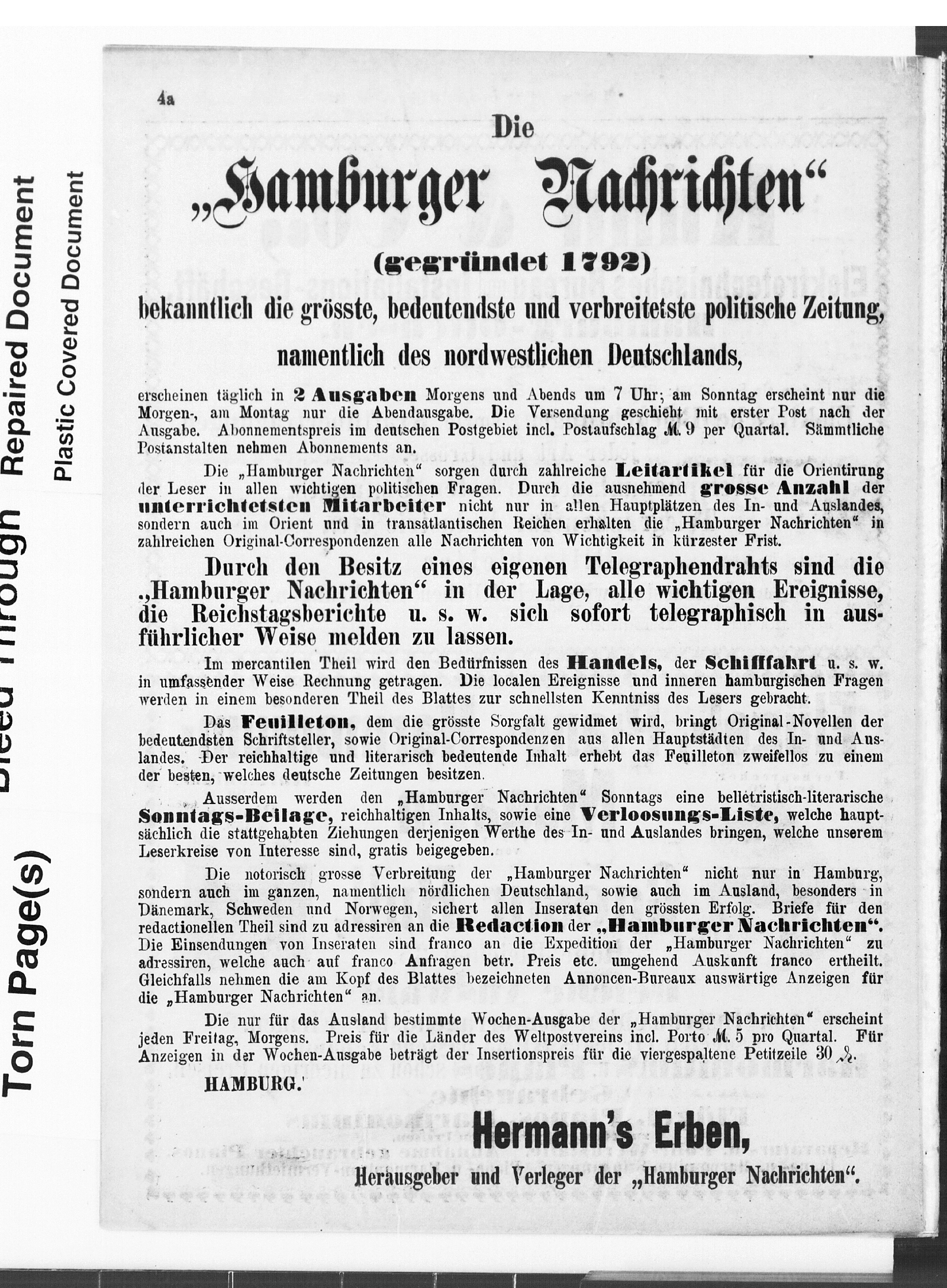 Torn Page(s) Bleed Through Repaired Document

Plastic Covered Document

4a

Die

„Hamburger Nachrichten“

(gegründet 1792)

bekanntlich die grösste, bedeutendste und verbreitetste politische Zeitung, namentlich des nordwestlichen Deutschlands,

erscheinen täglich in 2 Ausgaben Morgens und Abends um 7 Uhr; am Sonntag erscheint nur die Morgen-, am Montag nur die Abendausgabe. Die Versendung geschieht mit erster Post nach der Ausgabe. Abonnementspreis im deutschen Postgebiet incl. Postaufschlag M. 9 per Quartal. Sämmtliche Postanstalten nehmen Abonnements an.

Die „Hamburger Nachrichten“ sorgen durch zahlreiche Leitartikel für die Orientirung der Leser in allen wichtigen politischen Fragen. Durch die ausnehmend grosse Anzahl der unterrichtetsten Mitarbeiter nicht nur in allen Hauptplätzen des In- und Auslandes, sondern auch im Orient und in transatlantischen Reichen erhalten die „Hamburger Nachrichten“ in zahlreichen Original-Correspondenzen alle Nachrichten von Wichtigkeit in kürzester Frist.

Durch den Besitz eines eigenen Telegraphendrahts sind die „Hamburger Nachrichten“ in der Lage, alle wichtigen Ereignisse, die Reichstagsberichte u. s. w. sich sofort telegraphisch in ausführlicher Weise melden zu lassen.

Im mercantilen Theil wird den Bedürfnissen des Handels, der Schifffahrt u. s. w. in umfassender Weise Rechnung getragen. Die localen Ereignisse und inneren hamburgischen Fragen werden in einem besonderen Theil des Blattes zur schnellsten Kenntniss des Lesers gebracht.

Das Feuilleton, dem die grösste Sorgfalt gewidmet wird, bringt Original-Novellen der bedeutendsten Schriftsteller, sowie Original-Correspondenzen aus allen Hauptstädten des In- und Auslandes. Der reichhaltige und literarisch bedeutende Inhalt erhebt das Feuilleton zweifellos zu einem der besten, welches deutsche Zeitungen besitzen.

Ausserdem werden den „Hamburger Nachrichten“ Sonntags eine belletristisch-literarische Sonntags-Beilage, reichhaltigen Inhalts, sowie eine Verloosungs-Liste, welche hauptsächlich die stattgehabten Ziehungen derjenigen Werthe des In- und Auslandes bringen, welche unserem Leserkreise von Interesse sind, gratis beigegeben.

Die notorisch grosse Verbreitung der „Hamburger Nachrichten“ nicht nur in Hamburg, sondern auch im ganzen, namentlich nördlichen Deutschland, sowie auch im Ausland, besonders in Dänemark, Schweden und Norwegen, sichert allen Inseraten den grössten Erfolg. Briefe für den redactionellen Theil sind zu adressiren an die Redaction der „Hamburger Nachrichten“. Die Einsendungen von Inseraten sind franco an die Expedition der „Hamburger Nachrichten“ zu adressiren, welche auch auf franco Anfragen betr. Preis etc. umgehend Auskunft franco ertheilt. Gleichfalls nehmen die am Kopf des Blattes bezeichneten Annoncen-Bureaux auswärtige Anzeigen für die „Hamburger Nachrichten“ an.

Die nur für das Ausland bestimmte Wochen-Ausgabe der „Hamburger Nachrichten“ erscheint jeden Freitag, Morgens. Preis für die Länder des Weltpostvereins incl. Porto M. 5 pro Quartal. Für Anzeigen in der Wochen-Ausgabe beträgt der Insertionspreis für die viergespaltene Petitzeile 30 ₰.

HAMBURG.

Hermann's Erben,

Herausgeber und Verleger der „Hamburger Nachrichten“.